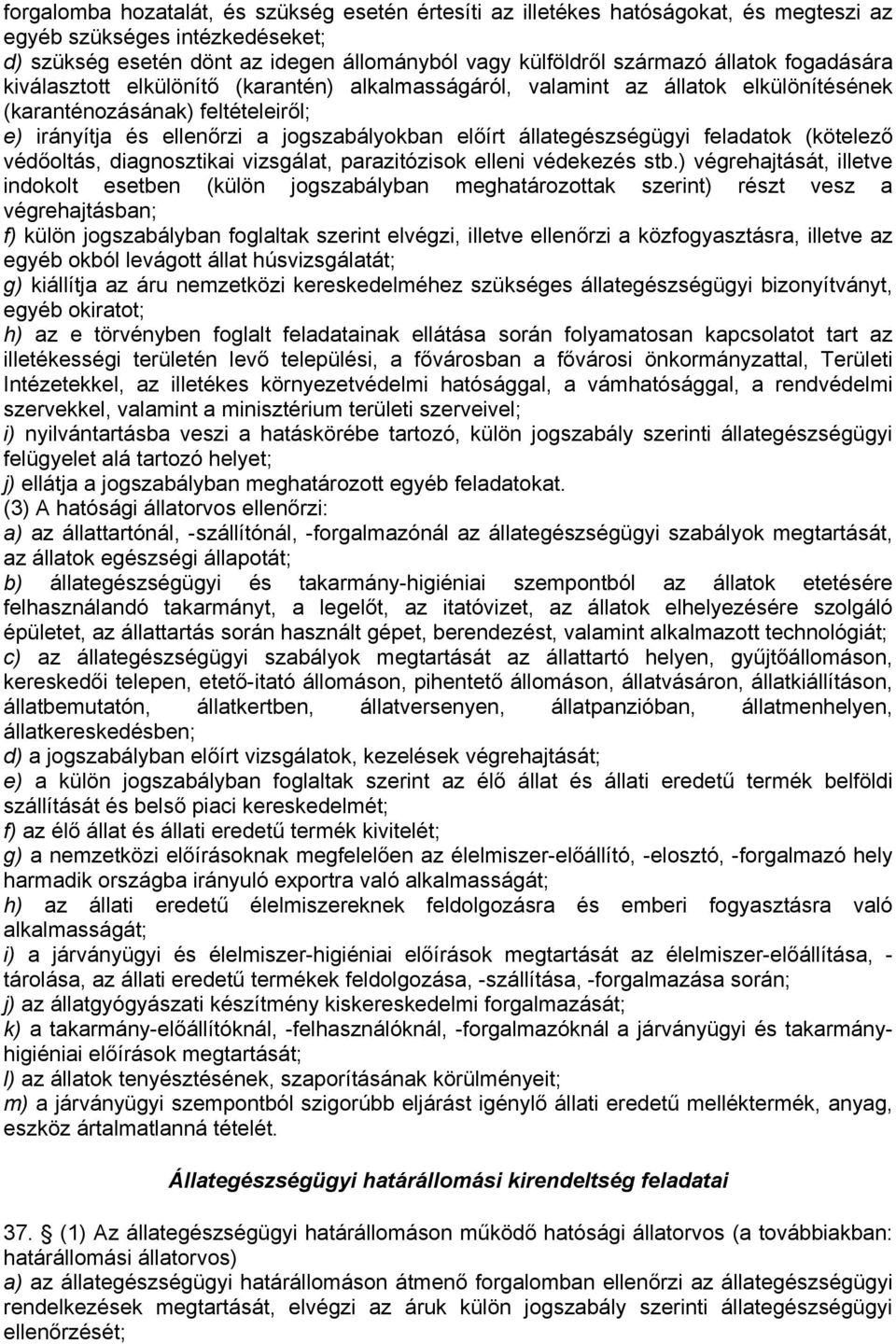 forgalomba hozatalát, és szükség esetén értesíti az illetékes hatóságokat, és megteszi az egyéb szükséges intézkedéseket;
d) szükség esetén dönt az idegen állományból vagy külföldről származó állatok fogadására kiválasztott elkülönítő (karantén) alkalmasságáról, valamint az állatok elkülönítésének (karanténozásának) feltételeiről;
e) irányítja és ellenőrzi a jogszabályokban előírt állategészségügyi feladatok (kötelező védőoltás, diagnosztikai vizsgálat, parazitózisok elleni védekezés stb.) végrehajtását, illetve indokolt esetben (külön jogszabályban meghatározottak szerint) részt vesz a végrehajtásban;
f) külön jogszabályban foglaltak szerint elvégzi, illetve ellenőrzi a közfogyasztásra, illetve az egyéb okból levágott állat húsvizsgálatát;
g) kiállítja az áru nemzetközi kereskedelméhez szükséges állategészségügyi bizonyítványt, egyéb okiratot;
h) az e törvényben foglalt feladatainak ellátása során folyamatosan kapcsolatot tart az illetékességi területén levő települési, a fővárosban a fővárosi önkormányzattal, Területi Intézetekkel, az illetékes környezetvédelmi hatósággal, a vámhatósággal, a rendvédelmi szervekkel, valamint a minisztérium területi szerveivel;
i) nyilvántartásba veszi a hatáskörébe tartozó, külön jogszabály szerinti állategészségügyi felügyelet alá tartozó helyet;
j) ellátja a jogszabályban meghatározott egyéb feladatokat.
(3) A hatósági állatorvos ellenőrzi:
a) az állattartónál, -szállítónál, -forgalmazónál az állategészségügyi szabályok megtartását, az állatok egészségi állapotát;
b) állategészségügyi és takarmány-higiéniai szempontból az állatok etetésére felhasználandó takarmányt, a legelőt, az itatóvizet, az állatok elhelyezésére szolgáló épületet, az állattartás során használt gépet, berendezést, valamint alkalmazott technológiát;
c) az állategészségügyi szabályok megtartását az állattartó helyen, gyűjtőállomáson, kereskedői telepen, etető-itató állomáson, pihentető állomáson, állatvásáron, állatkiállításon, állatbemutatón, állatkertben, állatversenyen, állatpanzióban, állatmenhelyen, állatkereskedésben;
d) a jogszabályban előírt vizsgálatok, kezelések végrehajtását;
e) a külön jogszabályban foglaltak szerint az élő állat és állati eredetű termék belföldi szállítását és belső piaci kereskedelmét;
f) az élő állat és állati eredetű termék kivitelét;
g) a nemzetközi előírásoknak megfelelően az élelmiszer-előállító, -elosztó, -forgalmazó hely harmadik országba irányuló exportra való alkalmasságát;
h) az állati eredetű élelmiszereknek feldolgozásra és emberi fogyasztásra való alkalmasságát;
i) a járványügyi és élelmiszer-higiéniai előírások megtartását az élelmiszer-előállítása, -tárolása, az állati eredetű termékek feldolgozása, -szállítása, -forgalmazása során;
j) az állatgyógyászati készítmény kiskereskedelmi forgalmazását;
k) a takarmány-előállítóknál, -felhasználóknál, -forgalmazóknál a járványügyi és takarmány-higiéniai előírások megtartását;
l) az állatok tenyésztésének, szaporításának körülményeit;
m) a járványügyi szempontból szigorúbb eljárást igénylő állati eredetű melléktermék, anyag, eszköz ártalmatlanná tételét.

Állategészségügyi határállomási kirendeltség feladatai

37. § (1) Az állategészségügyi határállomáson működő hatósági állatorvos (a továbbiakban: határállomási állatorvos)
a) az állategészségügyi határállomáson átmenő forgalomban ellenőrzi az állategészségügyi rendelkezések megtartását, elvégzi az áruk külön jogszabály szerinti állategészségügyi ellenőrzését;